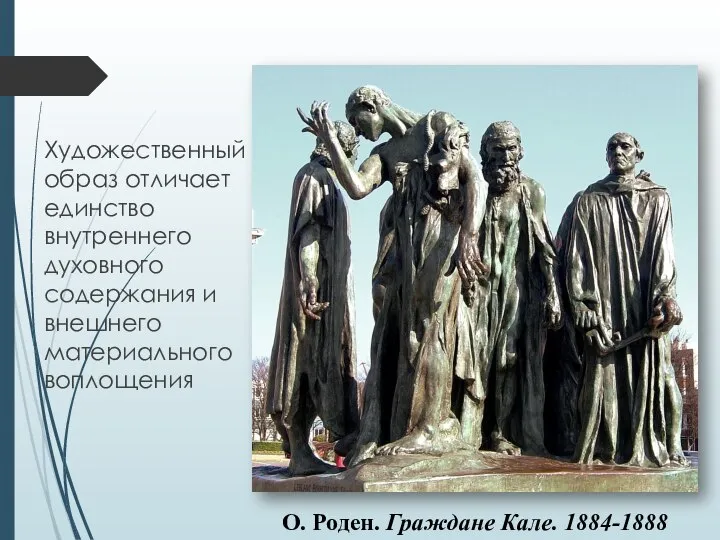 Художественный образ отличает единство внутреннего духовного содержания и внешнего материального воплощения

О. Роден. Граждане Кале. 1884-1888